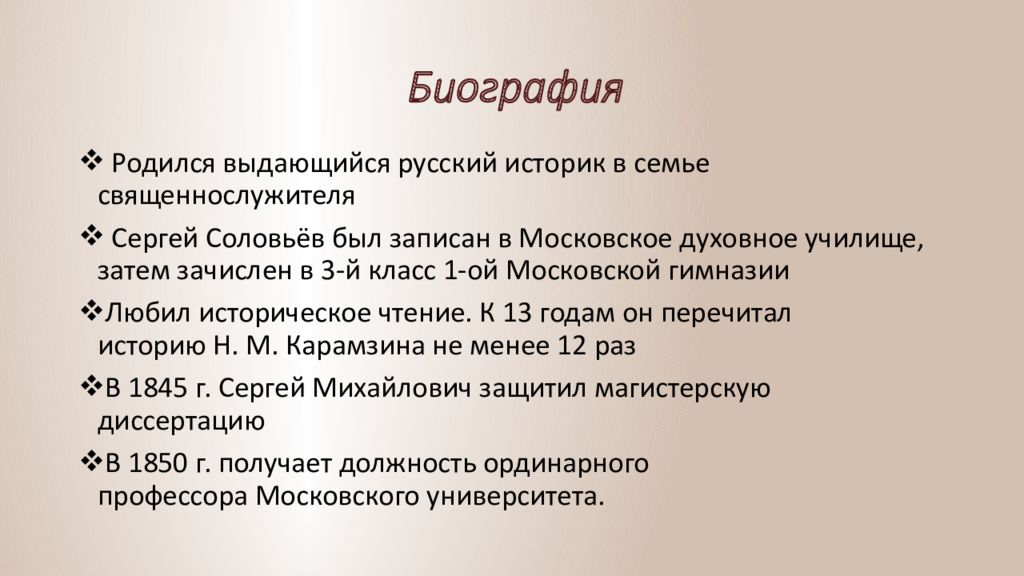 Биография

❖ Родился выдающийся русский историк в семье священнослужителя

❖ Сергей Соловьёв был записан в Московское духовное училище, затем зачислен в 3-й класс 1-ой Московской гимназии

❖Любил историческое чтение. К 13 годам он перечитал историю Н. М. Карамзина не менее 12 раз

❖В 1845 г. Сергей Михайлович защитил магистерскую диссертацию

❖В 1850 г. получает должность ординарного профессора Московского университета.